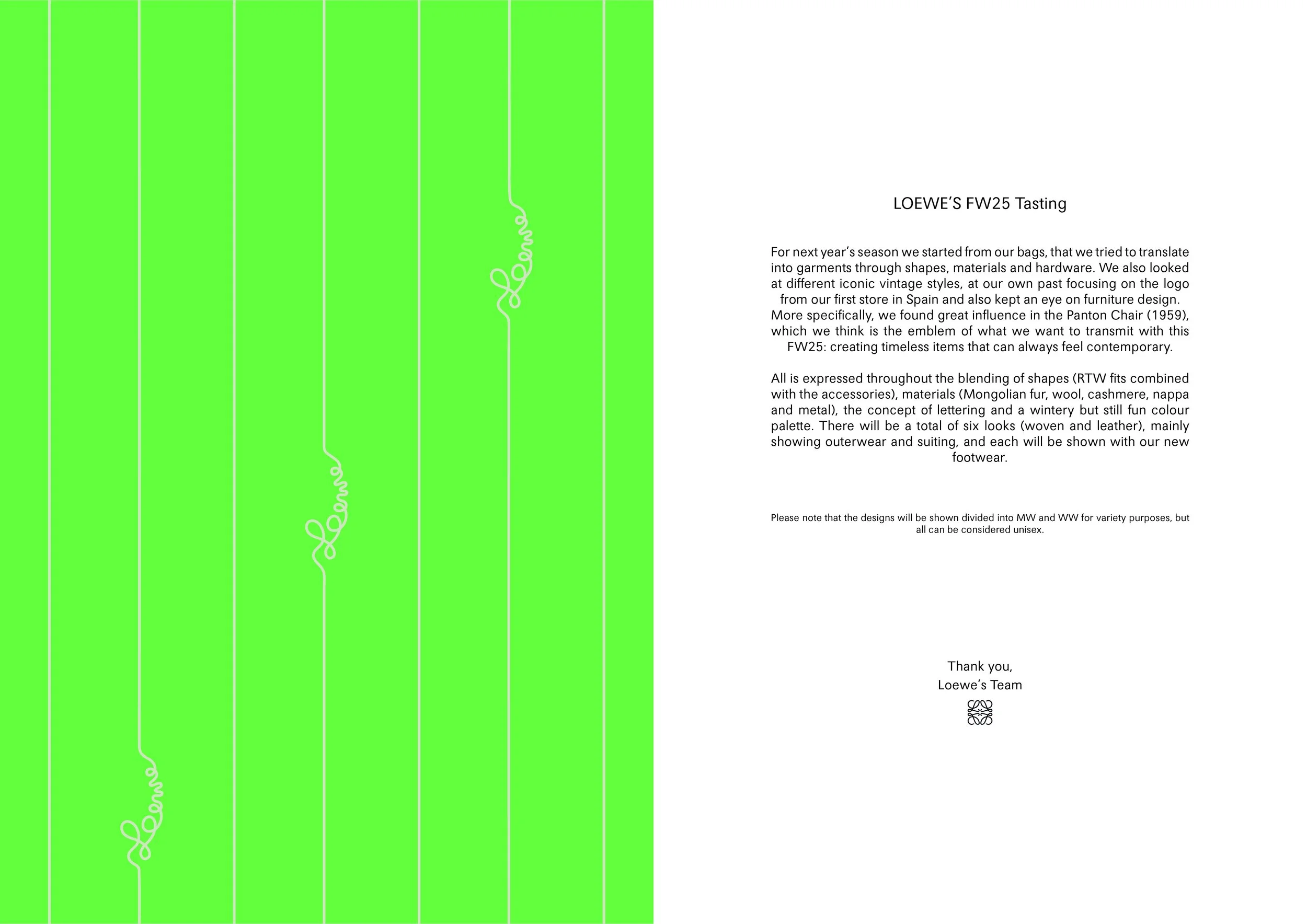 Loewe

Loewe

Loewe

LOEWE'S FW25 Tasting

For next year's season we started from our bags, that we tried to translate into garments through shapes, materials and hardware. We also looked at different iconic vintage styles, at our own past focusing on the logo from our first store in Spain and also kept an eye on furniture design. More specifically, we found great influence in the Panton Chair (1959), which we think is the emblem of what we want to transmit with this FW25: creating timeless items that can always feel contemporary.

All is expressed throughout the blending of shapes (RTW fits combined with the accessories), materials (Mongolian fur, wool, cashmere, nappa and metal), the concept of lettering and a wintery but still fun colour palette. There will be a total of six looks (woven and leather), mainly showing outerwear and suiting, and each will be shown with our new footwear.

Please note that the designs will be shown divided into MW and WW for variety purposes, but all can be considered unisex.

Thank you,
Loewe's Team